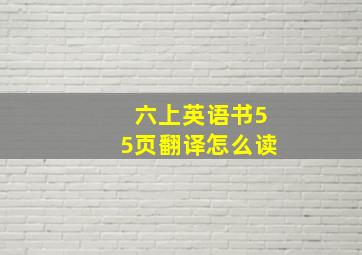 六上英语书55页翻译怎么读